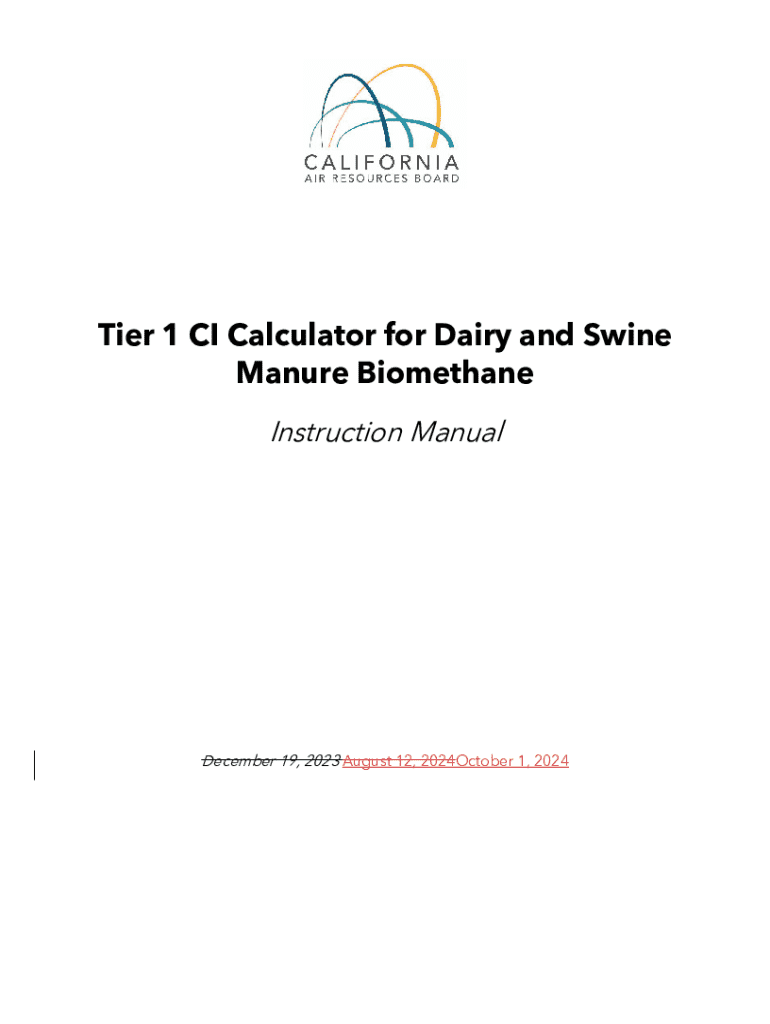 CALIFORNIA
AIR RESOURCES BOARD

Tier 1 CI Calculator for Dairy and Swine Manure Biomethane

Instruction Manual

December 19, 2023 August 12, 2024October 1, 2024